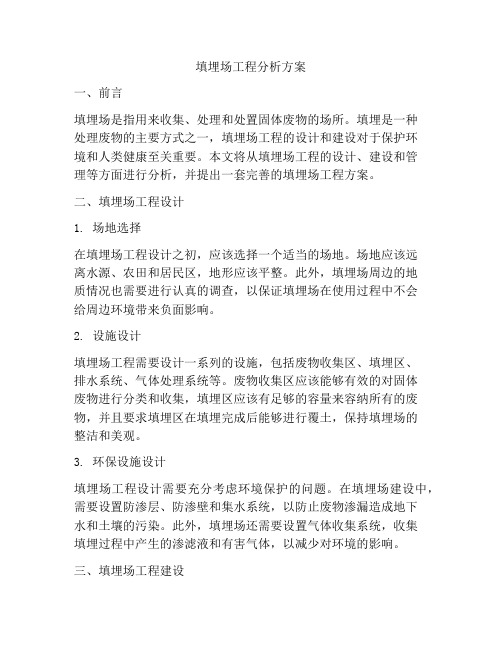 填埋场工程分析方案

一、前言

填埋场是指用来收集、处理和处置固体废物的场所。填埋是一种处理废物的主要方式之一，填埋场工程的设计和建设对于保护环境和人类健康至关重要。本文将从填埋场工程的设计、建设和管理等方面进行分析，并提出一套完善的填埋场工程方案。

二、填埋场工程设计

1. 场地选择

在填埋场工程设计之初，应该选择一个适当的场地。场地应该远离水源、农田和居民区，地形应该平整。此外，填埋场周边的地质情况也需要进行认真的调查，以保证填埋场在使用过程中不会给周边环境带来负面影响。

2. 设施设计

填埋场工程需要设计一系列的设施，包括废物收集区、填埋区、排水系统、气体处理系统等。废物收集区应该能够有效的对固体废物进行分类和收集，填埋区应该有足够的容量来容纳所有的废物，并且要求填埋区在填埋完成后能够进行覆土，保持填埋场的整洁和美观。

3. 环保设施设计

填埋场工程设计需要充分考虑环境保护的问题。在填埋场建设中，需要设置防渗层、防渗壁和集水系统，以防止废物渗漏造成地下水和土壤的污染。此外，填埋场还需要设置气体收集系统，收集填埋过程中产生的渗滤液和有害气体，以减少对环境的影响。

三、填埋场工程建设